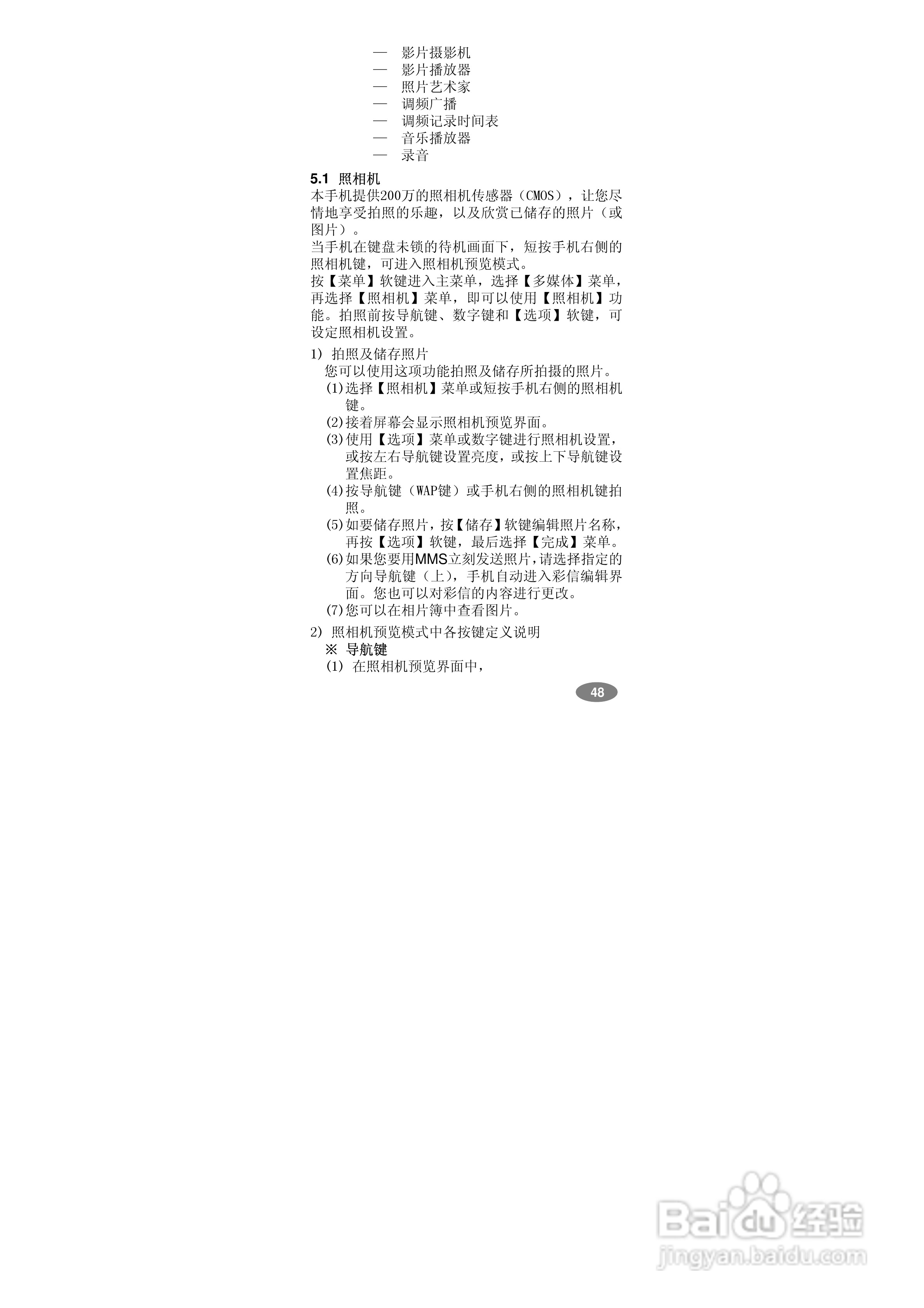 — 影片摄影机
— 影片播放器
— 照片艺术家
— 调频广播
— 调频记录时间表
— 音乐播放器
— 录音

5.1 照相机

本手机提供200万的照相机传感器（CMOS），让您尽情地享受拍照的乐趣，以及欣赏已储存的照片（或图片）。

当手机在键盘未锁的待机画面下，短按手机右侧的照相机键，可进入照相机预览模式。

按【菜单】软键进入主菜单，选择【多媒体】菜单，再选择【照相机】菜单，即可以使用【照相机】功能。拍照前按导航键、数字键和【选项】软键，可设定照相机设置。

1) 拍照及储存照片

您可以使用这项功能拍照及储存所拍摄的照片。

(1)选择【照相机】菜单或短按手机右侧的照相机键。

(2)接着屏幕会显示照相机预览界面。

(3)使用【选项】菜单或数字键进行照相机设置，或按左右导航键设置亮度，或按上下导航键设置焦距。

(4)按导航键（WAP键）或手机右侧的照相机键拍照。

(5)如要储存照片，按【储存】软键编辑照片名称，再按【选项】软键，最后选择【完成】菜单。

(6)如果您要用MMS立刻发送照片，请选择指定的方向导航键（上），手机自动进入彩信编辑界面。您也可以对彩信的内容进行更改。

(7)您可以在相片簿中查看图片。

2) 照相机预览模式中各按键定义说明

※ 导航键

(1) 在照相机预览界面中，

48

Baidu经验
jingyan.baidu.com